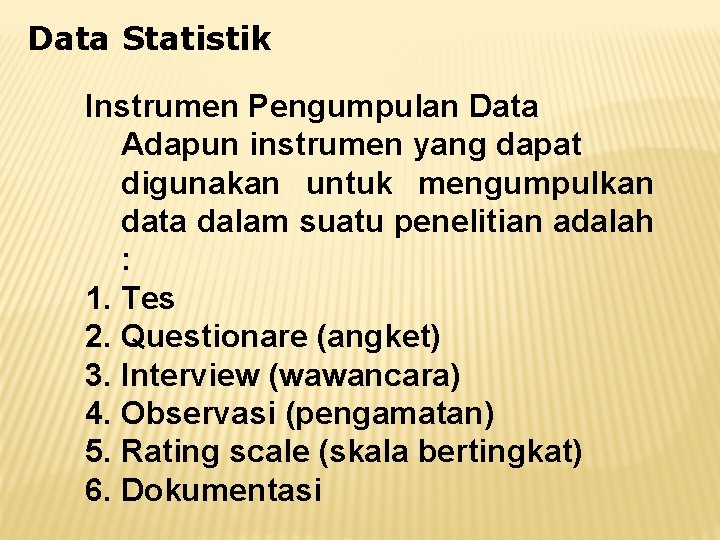 Data Statistik

Instrumen Pengumpulan Data

Adapun instrumen yang dapat digunakan untuk mengumpulkan data dalam suatu penelitian adalah :

1. Tes
2. Questionare (angket)
3. Interview (wawancara)
4. Observasi (pengamatan)
5. Rating scale (skala bertingkat)
6. Dokumentasi